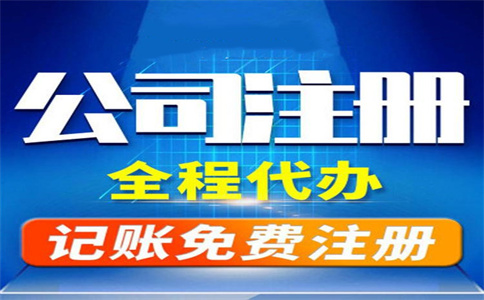 公司注册
全程代办
记账免费注册